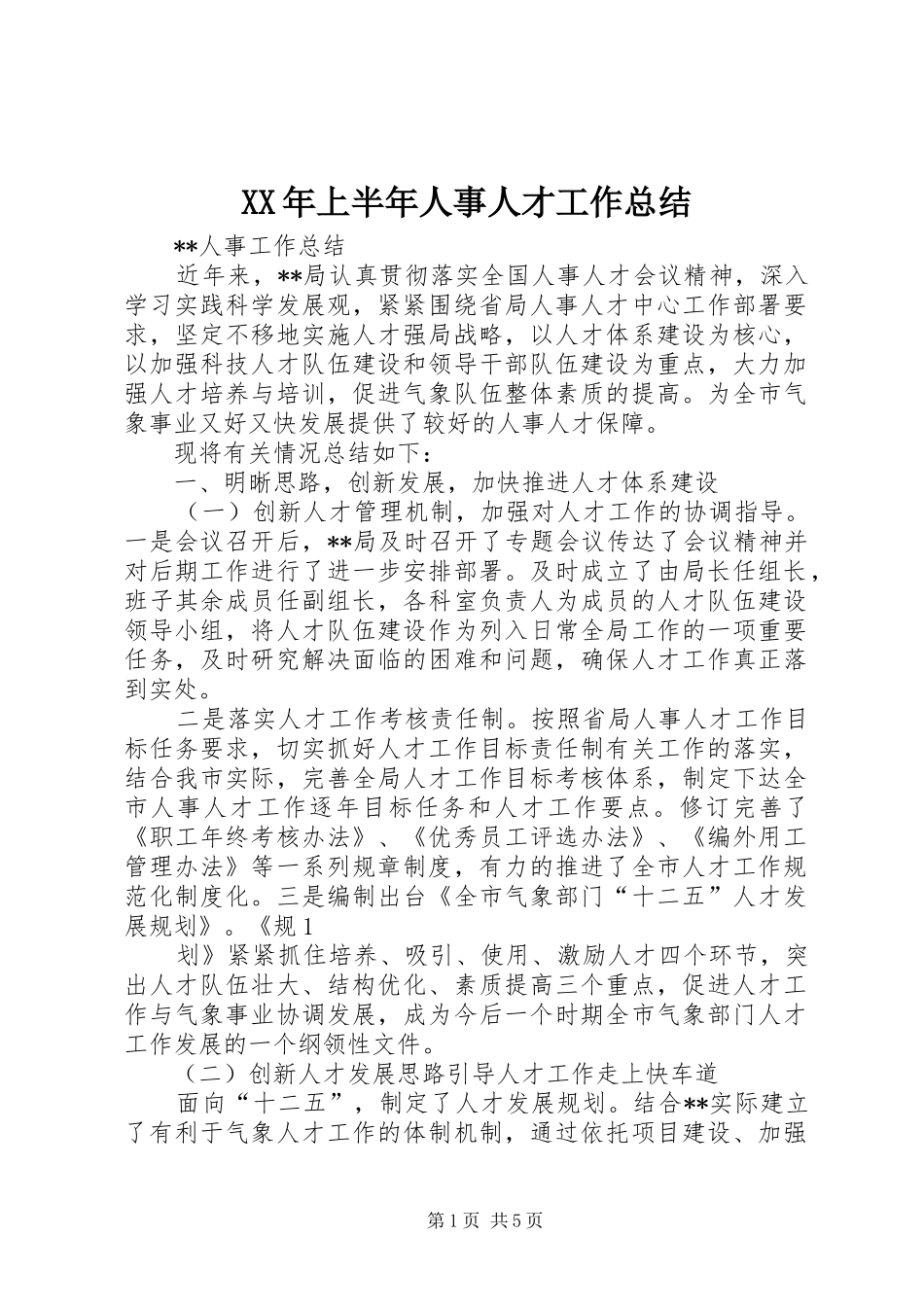 XX年上半年人事人才工作总结

**人事工作总结

近年来，**局认真贯彻落实全国人事人才会议精神，深入学习实践科学发展观，紧紧围绕省局人事人才中心工作部署要求，坚定不移地实施人才强局战略，以人才体系建设为核心，以加强科技人才队伍建设和领导干部队伍建设为重点，大力加强人才培养与培训，促进气象队伍整体素质的提高。为全市气象事业又好又快发展提供了较好的人事人才保障。

现将有关情况总结如下：

一、明晰思路，创新发展，加快推进人才体系建设

（一）创新人才管理机制，加强对人才工作的协调指导。一是会议召开后，**局及时召开了专题会议传达了会议精神并对后期工作进行了进一步安排部署。及时成立了由局长任组长，班子其余成员任副组长，各科室负责人为成员的人才队伍建设领导小组，将人才队伍建设作为列入日常全局工作的一项重要任务，及时研究解决面临的困难和问题，确保人才工作真正落到实处。

二是落实人才工作考核责任制。按照省局人事人才工作目标任务要求，切实抓好人才工作目标责任制有关工作的落实，结合我市实际，完善全局人才工作目标考核体系，制定下达全市人事人才工作逐年目标任务和人才工作要点。修订完善了《职工年终考核办法》、《优秀员工评选办法》、《编外用工管理办法》等一系列规章制度，有力的推进了全市人才工作规范化制度化。三是编制出台《全市气象部门“十二五”人才发展规划》。《规1

划》紧紧抓住培养、吸引、使用、激励人才四个环节，突出人才队伍壮大、结构优化、素质提高三个重点，促进人才工作与气象事业协调发展，成为今后一个时期全市气象部门人才工作发展的一个纲领性文件。

（二）创新人才发展思路引导人才工作走上快车道

面向“十二五”，制定了人才发展规划。结合**实际建立了有利于气象人才工作的体制机制，通过依托项目建设、加强

第1页 共5页